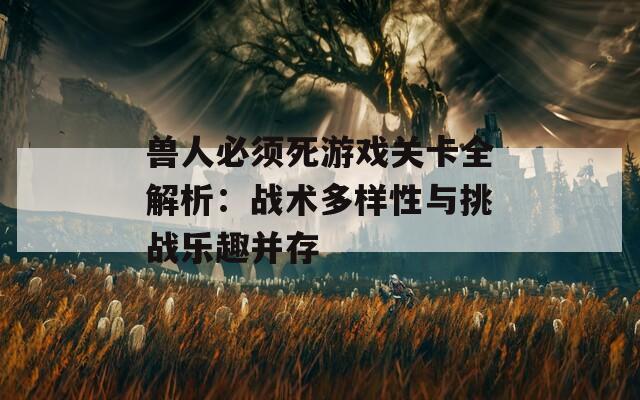 兽人必须死游戏关卡全解析：战术多样性与挑战乐趣并存